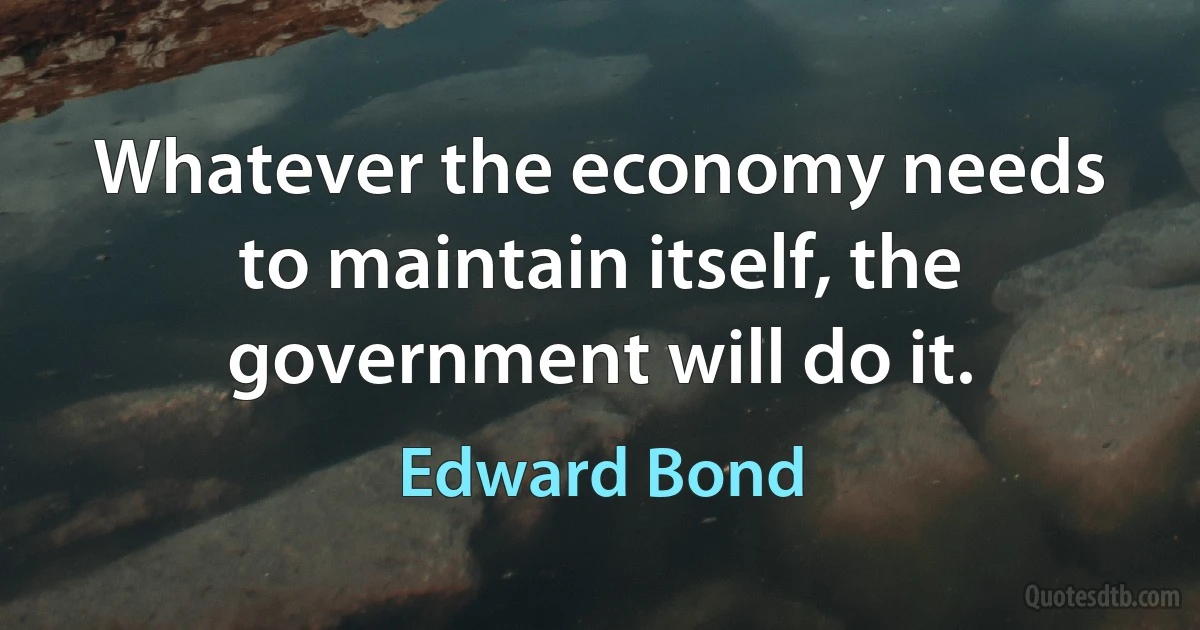 Whatever the economy needs to maintain itself, the government will do it.

Edward Bond

Quotesdtb.com